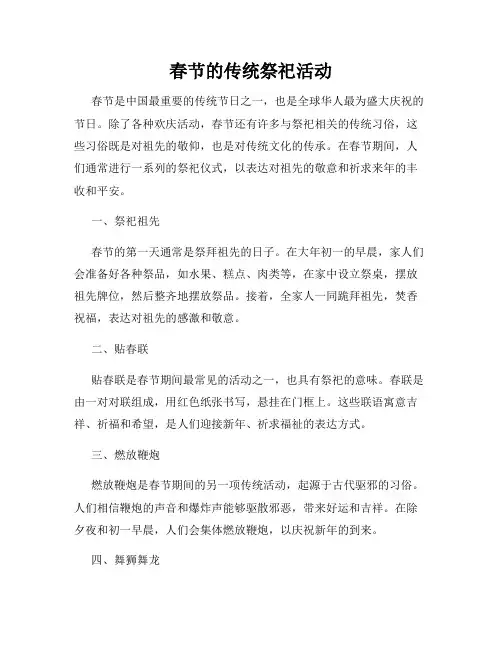 春节的传统祭祀活动

春节是中国最重要的传统节日之一，也是全球华人最为盛大庆祝的节日。除了各种欢庆活动，春节还有许多与祭祀相关的传统习俗，这些习俗既是对祖先的敬仰，也是对传统文化的传承。在春节期间，人们通常进行一系列的祭祀仪式，以表达对祖先的敬意和祈求来年的丰收和平安。

一、祭祀祖先

春节的第一天通常是祭拜祖先的日子。在大年初一的早晨，家人们会准备好各种祭品，如水果、糕点、肉类等，在家中设立祭桌，摆放祖先牌位，然后整齐地摆放祭品。接着，全家人一同跪拜祖先，焚香祝福，表达对祖先的感激和敬意。

二、贴春联

贴春联是春节期间最常见的活动之一，也具有祭祀的意味。春联是由一对对联组成，用红色纸张书写，悬挂在门框上。这些联语寓意吉祥、祈福和希望，是人们迎接新年、祈求福祉的表达方式。

三、燃放鞭炮

燃放鞭炮是春节期间的另一项传统活动，起源于古代驱邪的习俗。人们相信鞭炮的声音和爆炸声能够驱散邪恶，带来好运和吉祥。在除夕夜和初一早晨，人们会集体燃放鞭炮，以庆祝新年的到来。

四、舞狮舞龙